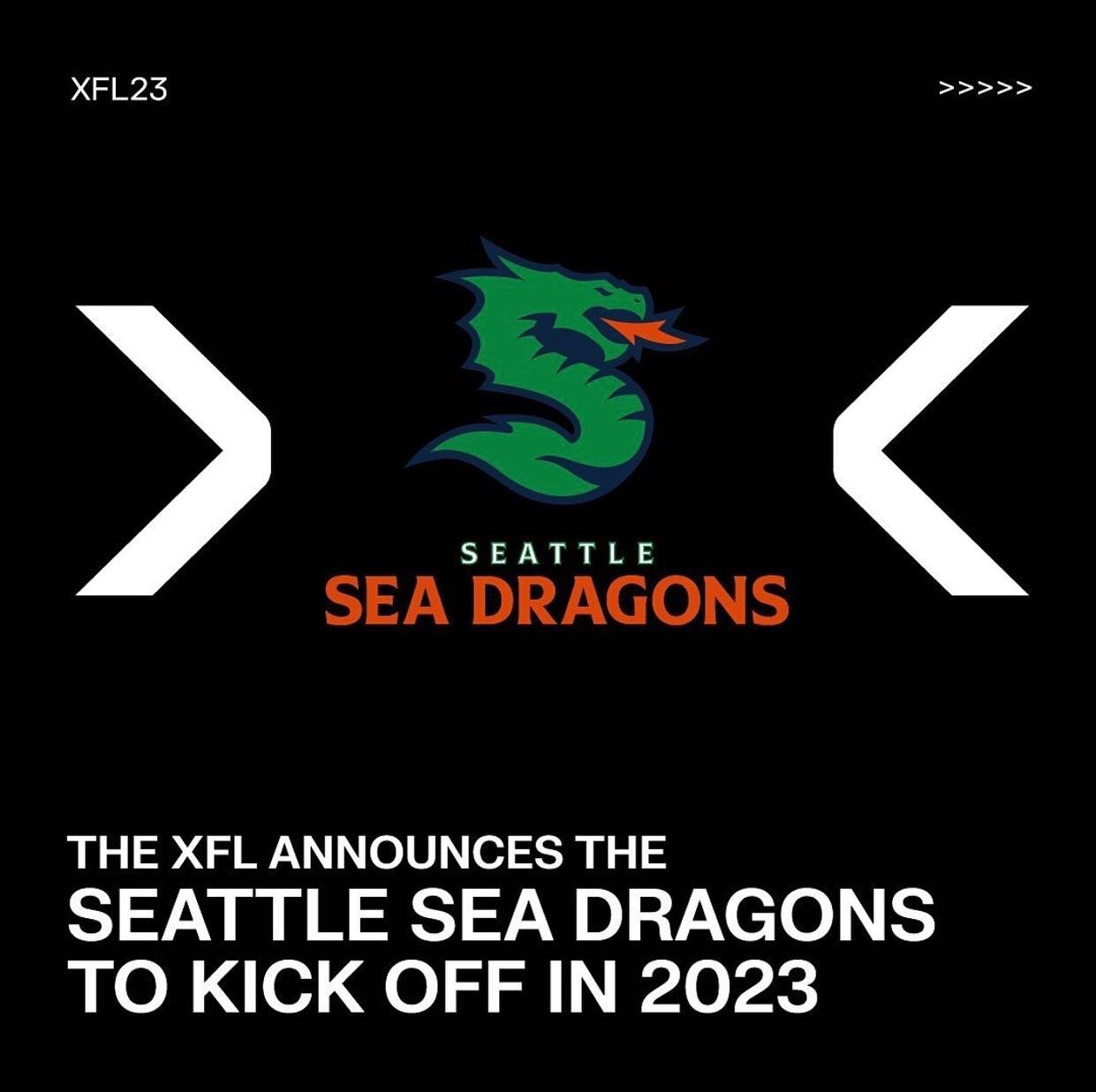 XFL23

>>>>>

SEATTLE
SEA DRAGONS

THE XFL ANNOUNCES THE
SEATTLE SEA DRAGONS
TO KICK OFF IN 2023